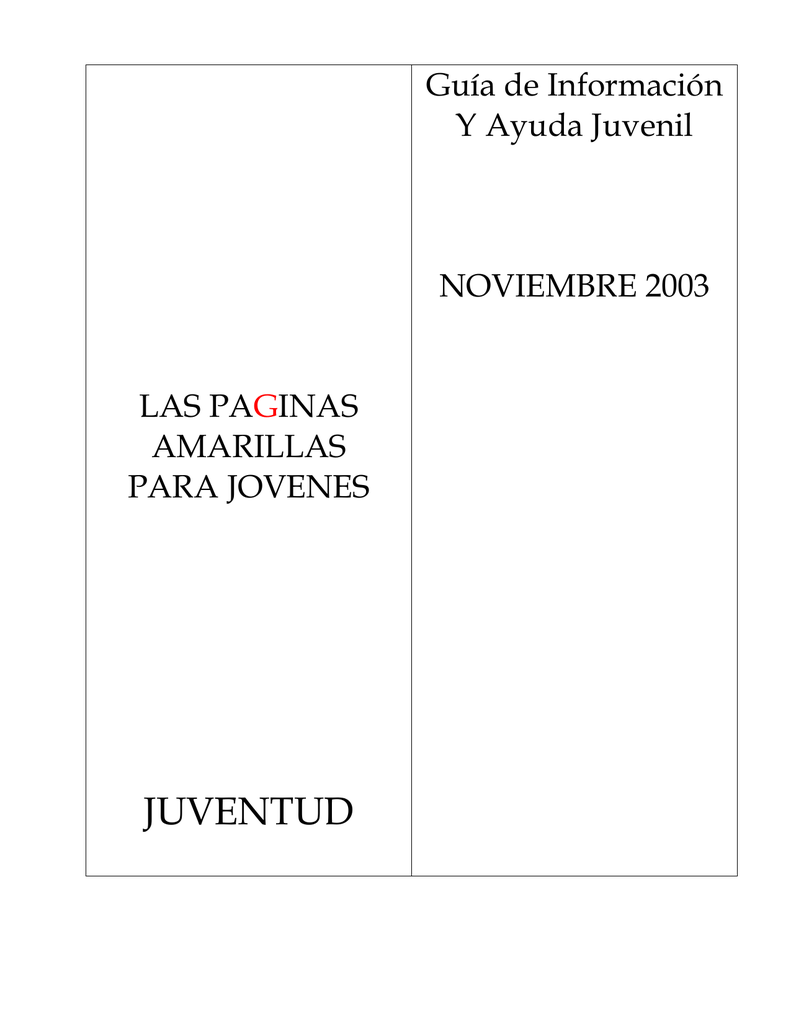 LAS PAGINAS AMARILLAS PARA JOVENES

JUVENTUD

Guía de Información Y Ayuda Juvenil

NOVIEMBRE 2003